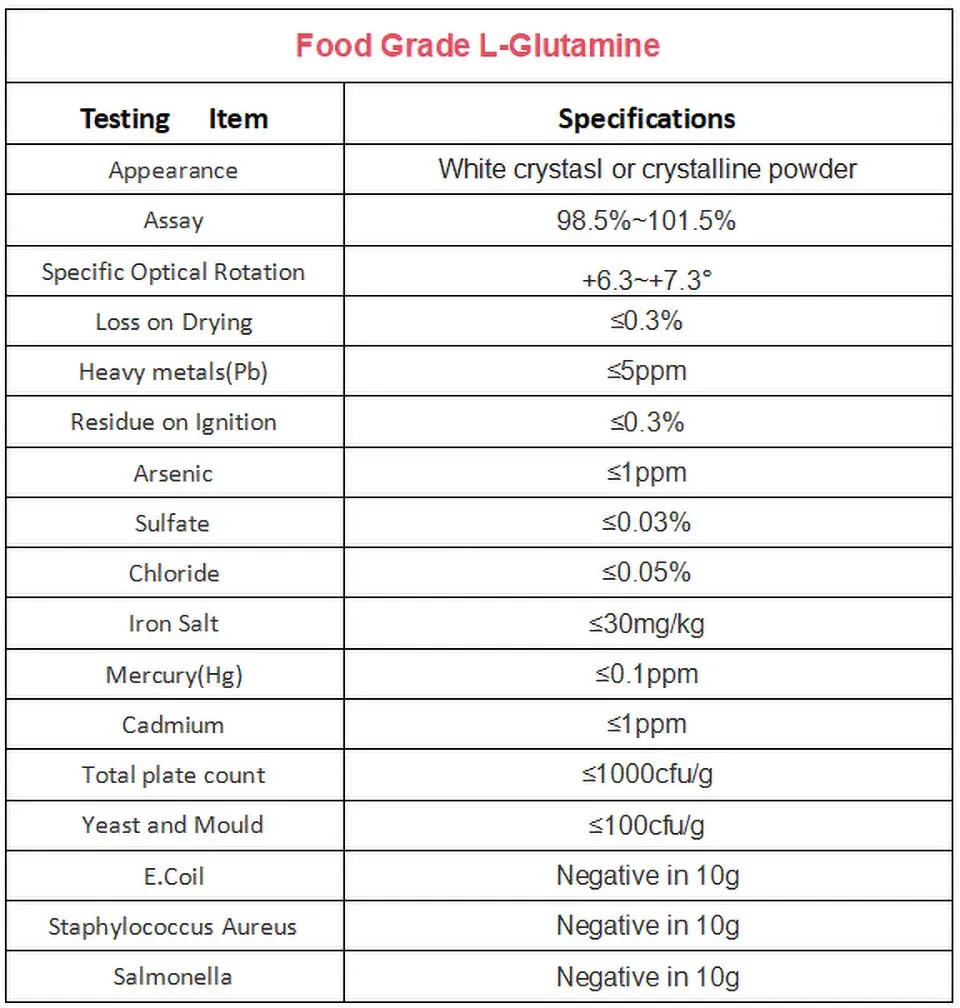 Food Grade L-Glutamine

| Testing Item | Specifications |
|---|---|
| Appearance | White crystasl or crystalline powder |
| Assay | 98.5%~101.5% |
| Specific Optical Rotation | +6.3~+7.3° |
| Loss on Drying | ≤0.3% |
| Heavy metals(Pb) | ≤5ppm |
| Residue on Ignition | ≤0.3% |
| Arsenic | ≤1ppm |
| Sulfate | ≤0.03% |
| Chloride | ≤0.05% |
| Iron Salt | ≤30mg/kg |
| Mercury(Hg) | ≤0.1ppm |
| Cadmium | ≤1ppm |
| Total plate count | ≤1000cfu/g |
| Yeast and Mould | ≤100cfu/g |
| E.Coil | Negative in 10g |
| Staphylococcus Aureus | Negative in 10g |
| Salmonella | Negative in 10g |